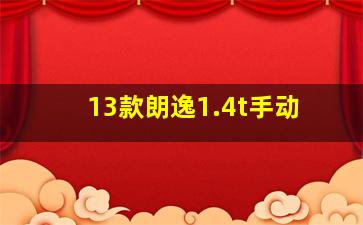 13款朗逸1.4t手动